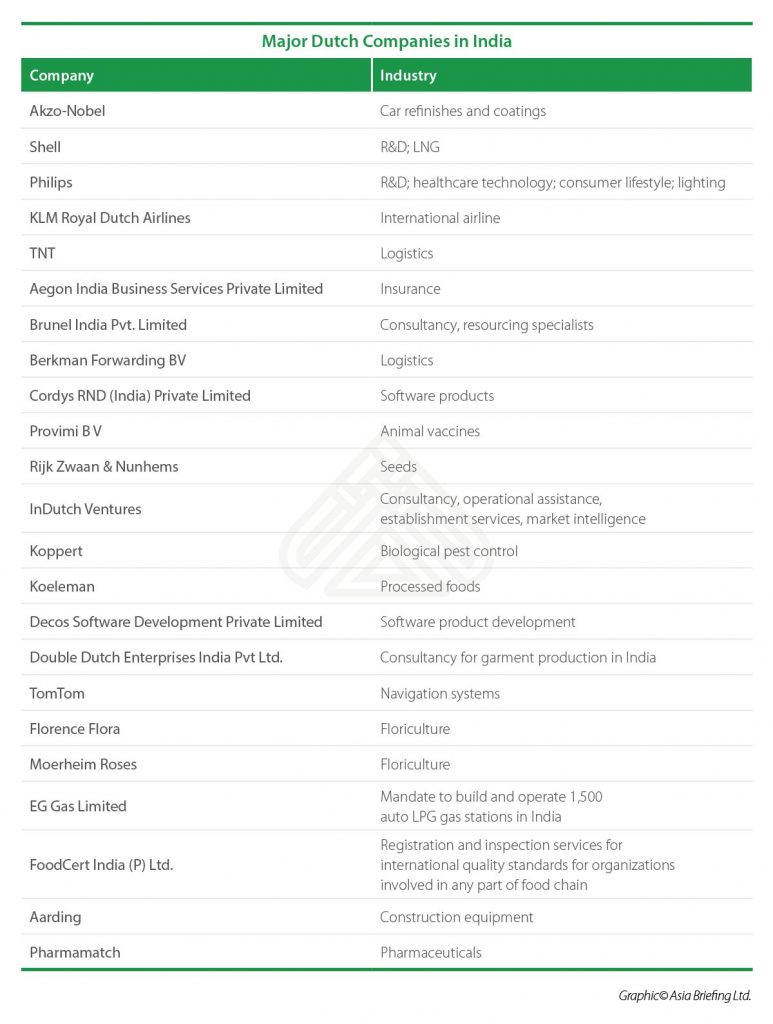 Major Dutch Companies in India

| Company | Industry |
|---|---|
| Akzo-Nobel | Car refinishes and coatings |
| Shell | R&D; LNG |
| Philips | R&D; healthcare technology; consumer lifestyle; lighting |
| KLM Royal Dutch Airlines | International airline |
| TNT | Logistics |
| Aegon India Business Services Private Limited | Insurance |
| Brunel India Pvt. Limited | Consultancy, resourcing specialists |
| Berkman Forwarding BV | Logistics |
| Cordys RND (India) Private Limited | Software products |
| Provimi B V | Animal vaccines |
| Rijk Zwaan & Nunhems | Seeds |
| InDutch Ventures | Consultancy, operational assistance, establishment services, market intelligence |
| Koppert | Biological pest control |
| Koeleman | Processed foods |
| Decos Software Development Private Limited | Software product development |
| Double Dutch Enterprises India Pvt Ltd. | Consultancy for garment production in India |
| TomTom | Navigation systems |
| Florence Flora | Floriculture |
| Moerheim Roses | Floriculture |
| EG Gas Limited | Mandate to build and operate 1,500 auto LPG gas stations in India |
| FoodCert India (P) Ltd. | Registration and inspection services for international quality standards for organizations involved in any part of food chain |
| Aarding | Construction equipment |
| Pharmamatch | Pharmaceuticals |

Graphic© Asia Briefing Ltd.